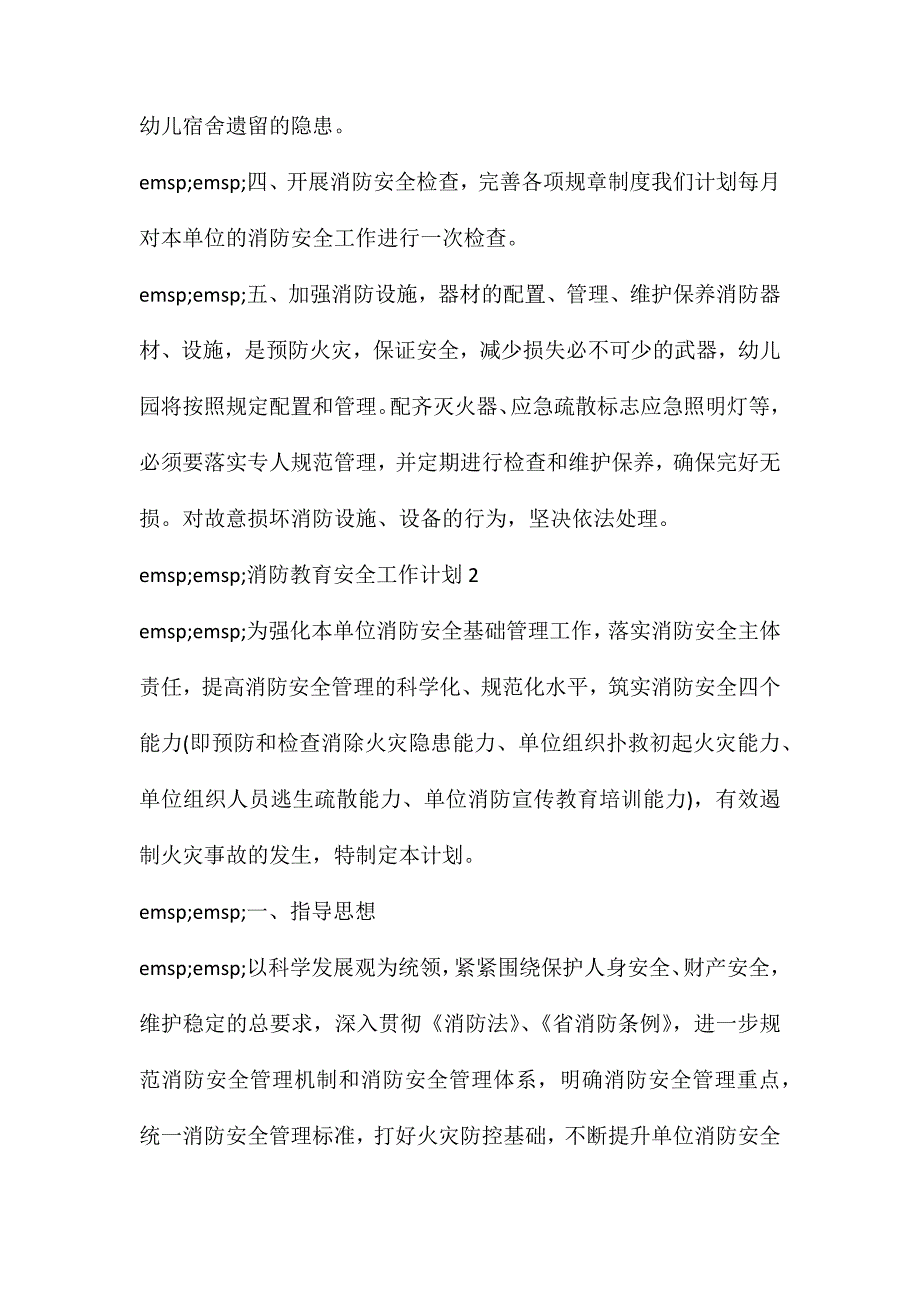 幼儿宿舍遗留的隐患。

emsp;emsp;四、开展消防安全检查，完善各项规章制度我们计划每月对本单位的消防安全工作进行一次检查。

emsp;emsp;五、加强消防设施，器材的配置、管理、维护保养消防器材、设施，是预防火灾，保证安全，减少损失必不可少的武器，幼儿园将按照规定配置和管理。配齐灭火器、应急疏散标志应急照明灯等，必须要落实专人规范管理，并定期进行检查和维护保养，确保完好无损。对故意损坏消防设施、设备的行为，坚决依法处理。

emsp;emsp;消防教育安全工作计划 2

emsp;emsp;为强化本单位消防安全基础管理工作，落实消防安全主体责任，提高消防安全管理的科学化、规范化水平，筑实消防安全四个能力(即预防和检查消除火灾隐患能力、单位组织扑救初起火灾能力、单位组织人员逃生疏散能力、单位消防宣传教育培训能力)，有效遏制火灾事故的发生，特制定本计划。

emsp;emsp;一、指导思想

emsp;emsp;以科学发展观为统领，紧紧围绕保护人身安全、财产安全，维护稳定的总要求，深入贯彻《消防法》、《省消防条例》，进一步规范消防安全管理机制和消防安全管理体系，明确消防安全管理重点，统一消防安全管理标准，打好火灾防控基础，不断提升单位消防安全